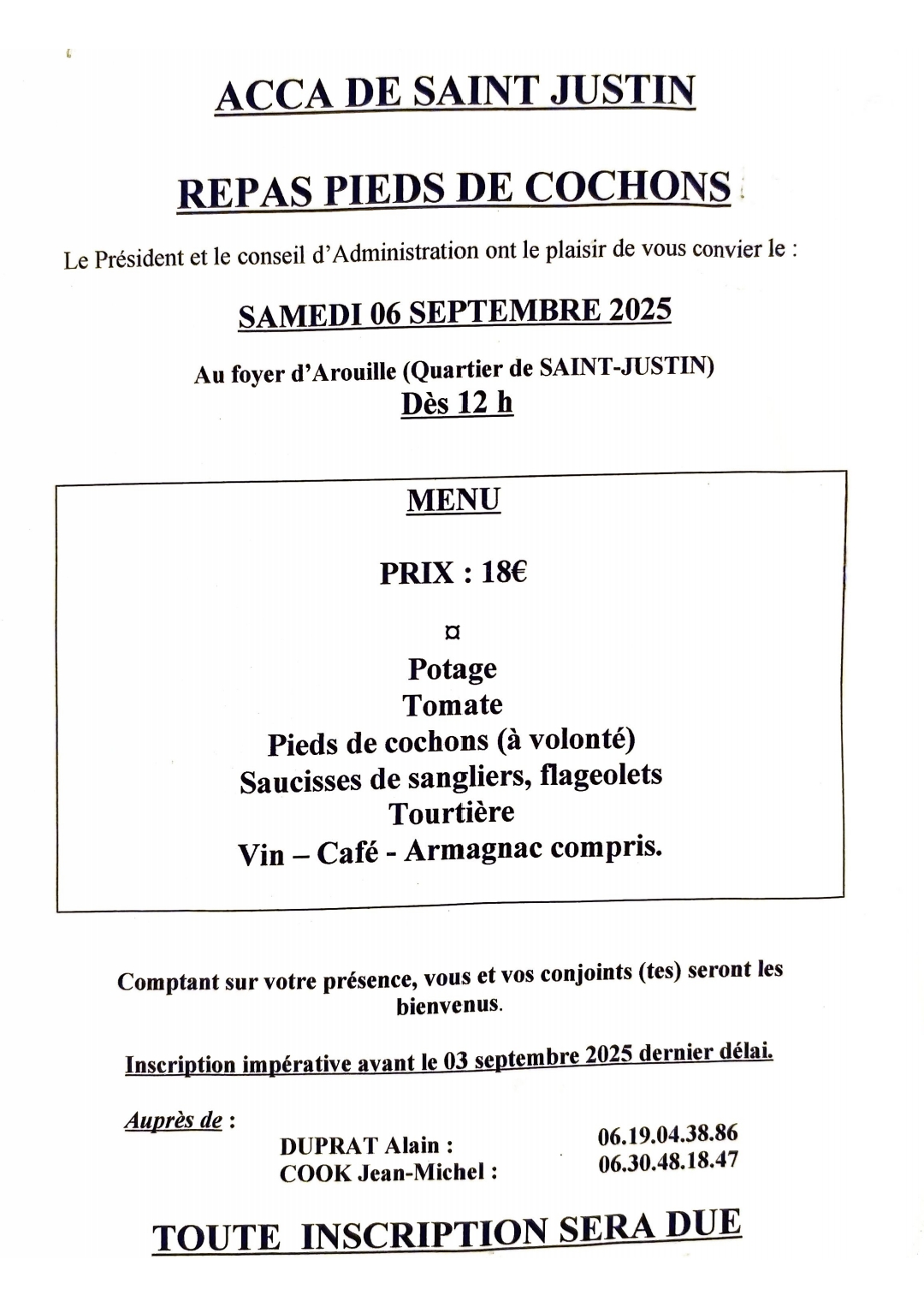 ACCA DE SAINT JUSTIN

REPAS PIEDS DE COCHONS

Le Président et le conseil d'Administration ont le plaisir de vous convier le :

SAMEDI 06 SEPTEMBRE 2025

Au foyer d'Arouille (Quartier de SAINT-JUSTIN)
Dès 12 h

MENU

PRIX : 18€

¤

Potage
Tomate
Pieds de cochons (à volonté)
Saucisses de sangliers, flageolets
Tourtière
Vin – Café - Armagnac compris.

Comptant sur votre présence, vous et vos conjoints (tes) seront les bienvenus.

Inscription impérative avant le 03 septembre 2025 dernier délai.

Auprès de :
DUPRAT Alain : 06.19.04.38.86
COOK Jean-Michel : 06.30.48.18.47

TOUTE INSCRIPTION SERA DUE